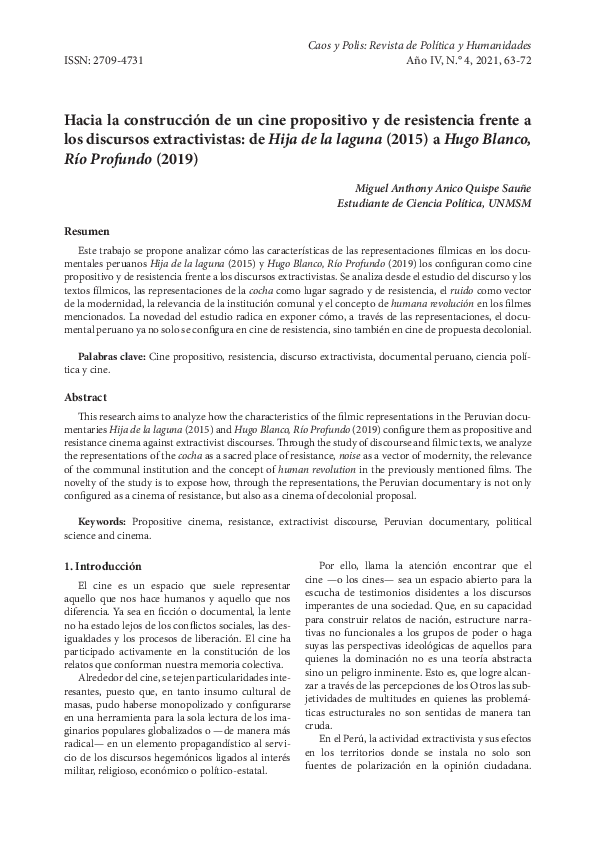 ISSN: 2709-4731

Caos y Polis: Revista de Política y Humanidades
Año IV, N.° 4, 2021, 63-72

Hacia la construcción de un cine propositivo y de resistencia frente a los discursos extractivistas: de Hija de la laguna (2015) a Hugo Blanco, Río Profundo (2019)

Miguel Anthony Anico Quispe Sauñe
Estudiante de Ciencia Política, UNMSM

Resumen

Este trabajo se propone analizar cómo las características de las representaciones fílmicas en los documentales peruanos Hija de la laguna (2015) y Hugo Blanco, Río Profundo (2019) los configuran como cine propositivo y de resistencia frente a los discursos extractivistas. Se analiza desde el estudio del discurso y los textos fílmicos, las representaciones de la cocha como lugar sagrado y de resistencia, el ruido como vector de la modernidad, la relevancia de la institución comunal y el concepto de humana revolución en los filmes mencionados. La novedad del estudio radica en exponer cómo, a través de las representaciones, el documental peruano ya no solo se configura en cine de resistencia, sino también en cine de propuesta decolonial.

Palabras clave: Cine propositivo, resistencia, discurso extractivista, documental peruano, ciencia política y cine.

Abstract

This research aims to analyze how the characteristics of the filmic representations in the Peruvian documentaries Hija de la laguna (2015) and Hugo Blanco, Río Profundo (2019) configure them as propositive and resistance cinema against extractivist discourses. Through the study of discourse and filmic texts, we analyze the representations of the cocha as a sacred place of resistance, noise as a vector of modernity, the relevance of the communal institution and the concept of human revolution in the previously mentioned films. The novelty of the study is to expose how, through the representations, the Peruvian documentary is not only configured as a cinema of resistance, but also as a cinema of decolonial proposal.

Keywords: Propositive cinema, resistance, extractivist discourse, Peruvian documentary, political science and cinema.

1. Introducción

El cine es un espacio que suele representar aquello que nos hace humanos y aquello que nos diferencia. Ya sea en ficción o documental, la lente no ha estado lejos de los conflictos sociales, las desigualdades y los procesos de liberación. El cine ha participado activamente en la constitución de los relatos que conforman nuestra memoria colectiva.

Alrededor del cine, se tejen particularidades interesantes, puesto que, en tanto insumo cultural de masas, pudo haberse monopolizado y configurarse en una herramienta para la sola lectura de los imaginarios populares globalizados o —de manera más radical— en un elemento propagandístico al servicio de los discursos hegemónicos ligados al interés militar, religioso, económico o político-estatal.

Por ello, llama la atención encontrar que el cine —o los cines— sea un espacio abierto para la escucha de testimonios disidentes a los discursos imperantes de una sociedad. Que, en su capacidad para construir relatos de nación, estructure narrativas no funcionales a los grupos de poder o haga suyas las perspectivas ideológicas de aquellos para quienes la dominación no es una teoría abstracta sino un peligro inminente. Esto es, que logre alcanzar a través de las percepciones de los Otros las subjetividades de multitudes en quienes las problemáticas estructurales no son sentidas de manera tan cruda.

En el Perú, la actividad extractivista y sus efectos en los territorios donde se instala no solo son fuentes de polarización en la opinión ciudadana.